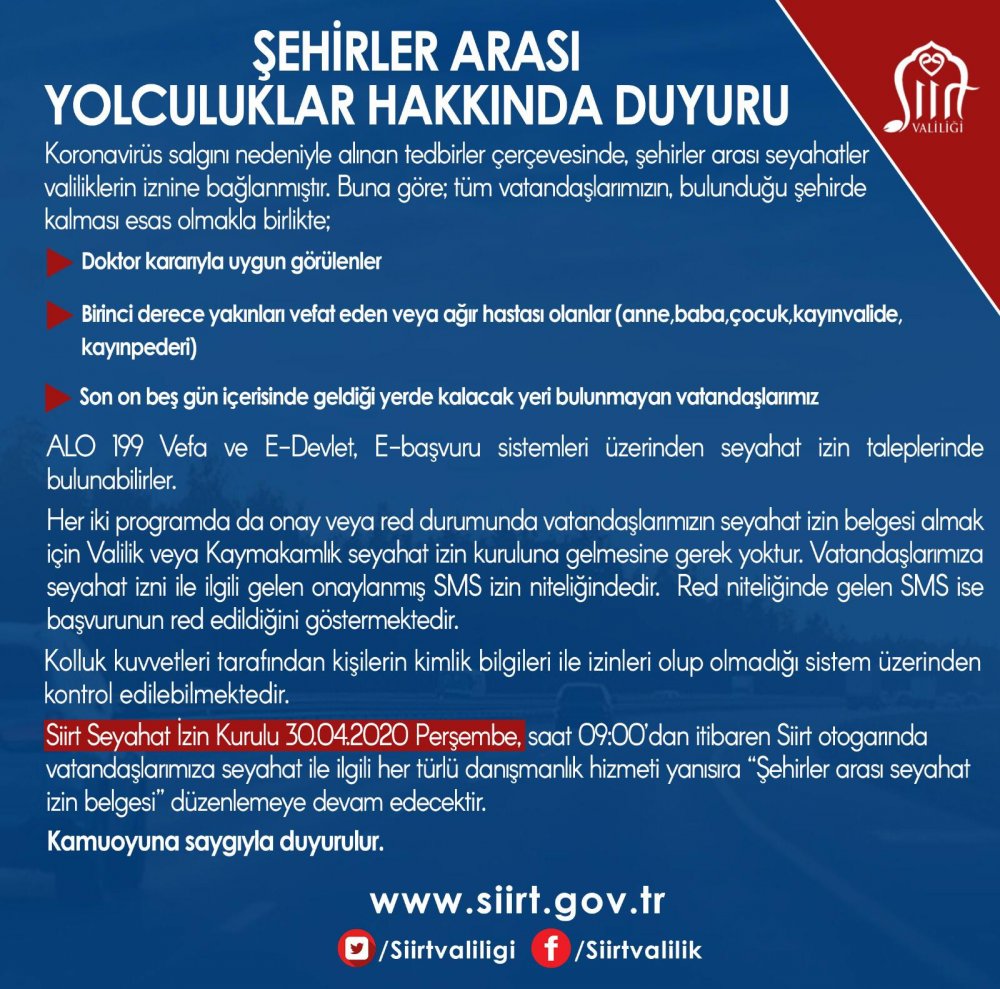 ŞEHİRLER ARASI
YOLCULUKLAR HAKKINDA DUYURU

Siirt
VALİLİĞİ

Koronavirüs salgını nedeniyle alınan tedbirler çerçevesinde, şehirler arası seyahatler valiliklerin iznine bağlanmıştır. Buna göre; tüm vatandaşlarımızın, bulunduğu şehirde kalması esas olmakla birlikte;

Doktor kararıyla uygun görülenler

Birinci derece yakınları vefat eden veya ağır hastası olanlar (anne,baba,çocuk,kayınvalide, kayınpederi)

Son on beş gün içerisinde geldiği yerde kalacak yeri bulunmayan vatandaşlarımız

ALO 199 Vefa ve E-Devlet, E-başvuru sistemleri üzerinden seyahat izin taleplerinde bulunabilirler.

Her iki programda da onay veya red durumunda vatandaşlarımızın seyahat izin belgesi almak için Valilik veya Kaymakamlık seyahat izin kuruluna gelmesine gerek yoktur. Vatandaşlarımıza seyahat izni ile ilgili gelen onaylanmış SMS izin niteliğindedir. Red niteliğinde gelen SMS ise başvurunun red edildiğini göstermektedir.

Kolluk kuvvetleri tarafından kişilerin kimlik bilgileri ile izinleri olup olmadığı sistem üzerinden kontrol edilebilmektedir.

Siirt Seyahat İzin Kurulu 30.04.2020 Perşembe, saat 09:00'dan itibaren Siirt otogarında vatandaşlarımıza seyahat ile ilgili her türlü danışmanlık hizmeti yanısıra "Şehirler arası seyahat izin belgesi" düzenlemeye devam edecektir.

Kamuoyuna saygıyla duyurulur.

www.siirt.gov.tr

/Siirtvaliligi /Siirtvalilik